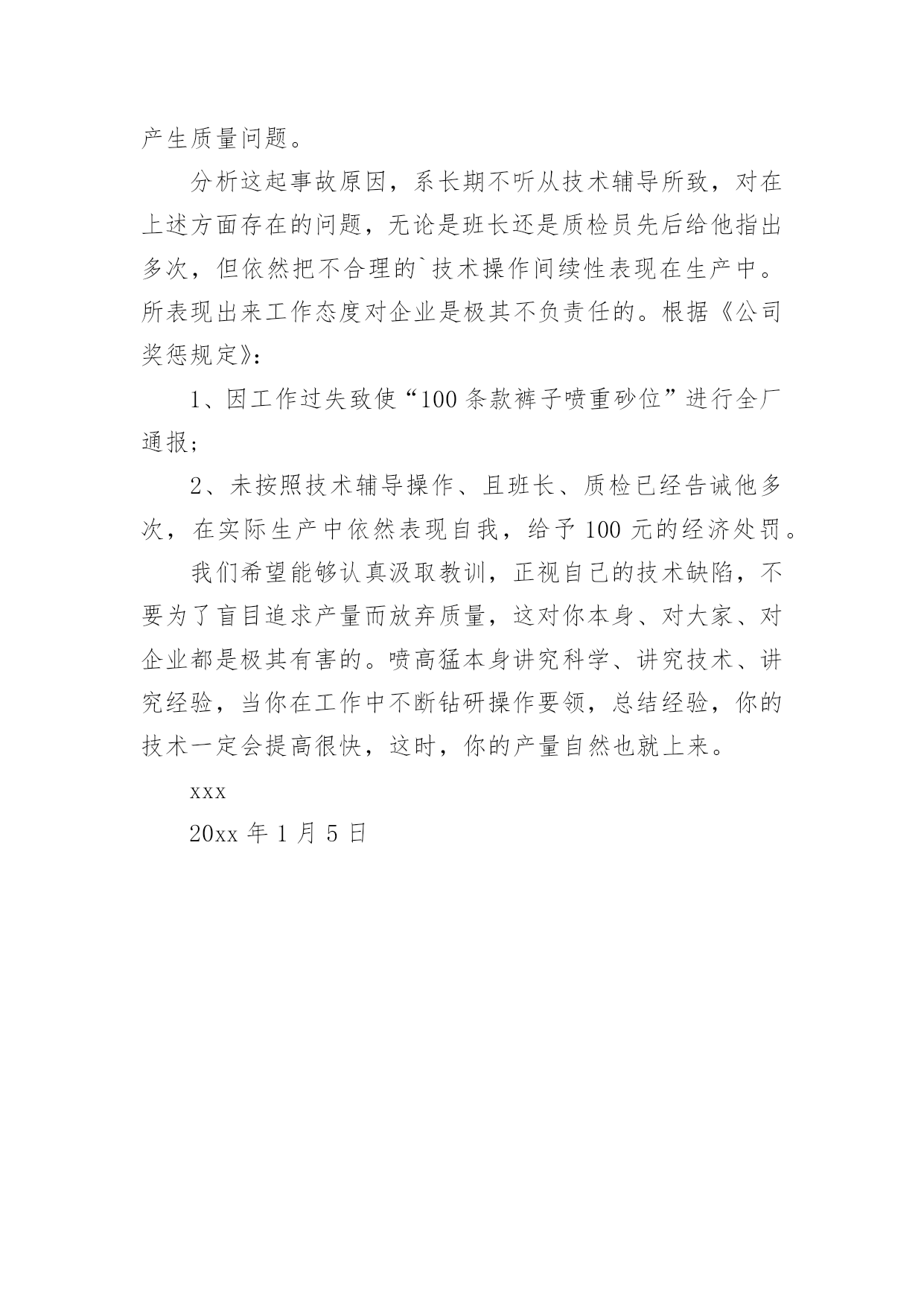 产生质量问题。

分析这起事故原因，系长期不听从技术辅导所致，对在上述方面存在的问题，无论是班长还是质检员先后给他指出多次，但依然把不合理的`技术操作间续性表现在生产中。所表现出来工作态度对企业是极其不负责任的。根据《公司奖惩规定》：

1、因工作过失致使“100 条款裤子喷重砂位”进行全厂通报；

2、未按照技术辅导操作、且班长、质检已经告诫他多次，在实际生产中依然表现自我，给予 100 元的经济处罚。

我们希望能够认真汲取教训，正视自己的技术缺陷，不要为了盲目追求产量而放弃质量，这对你本身、对大家、对企业都是极其有害的。喷高猛本身讲究科学、讲究技术、讲究经验，当你在工作中不断钻研操作要领，总结经验，你的技术一定会提高很快，这时，你的产量自然也就上来。

xxx

20xx 年 1 月 5 日